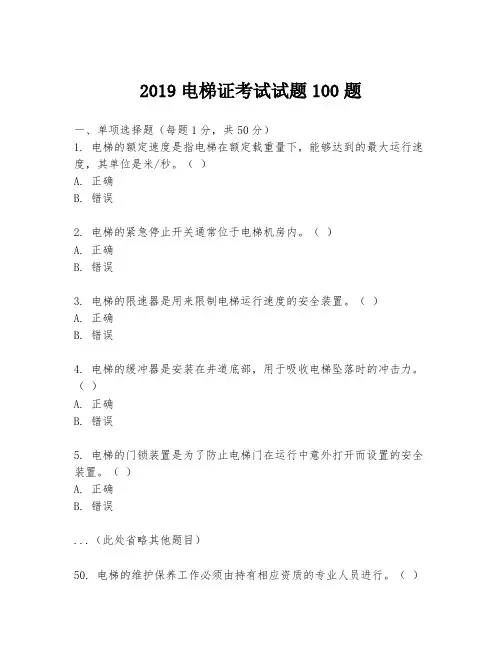 2019 电梯证考试试题 100 题

一、单项选择题（每题 1 分，共 50 分）

1. 电梯的额定速度是指电梯在额定载重量下，能够达到的最大运行速度，其单位是米/秒。（ ）
A. 正确
B. 错误

2. 电梯的紧急停止开关通常位于电梯机房内。（ ）
A. 正确
B. 错误

3. 电梯的限速器是用来限制电梯运行速度的安全装置。（ ）
A. 正确
B. 错误

4. 电梯的缓冲器是安装在井道底部，用于吸收电梯坠落时的冲击力。（ ）
A. 正确
B. 错误

5. 电梯的门锁装置是为了防止电梯门在运行中意外打开而设置的安全装置。（ ）
A. 正确
B. 错误

...（此处省略其他题目）

50. 电梯的维护保养工作必须由持有相应资质的专业人员进行。（ ）